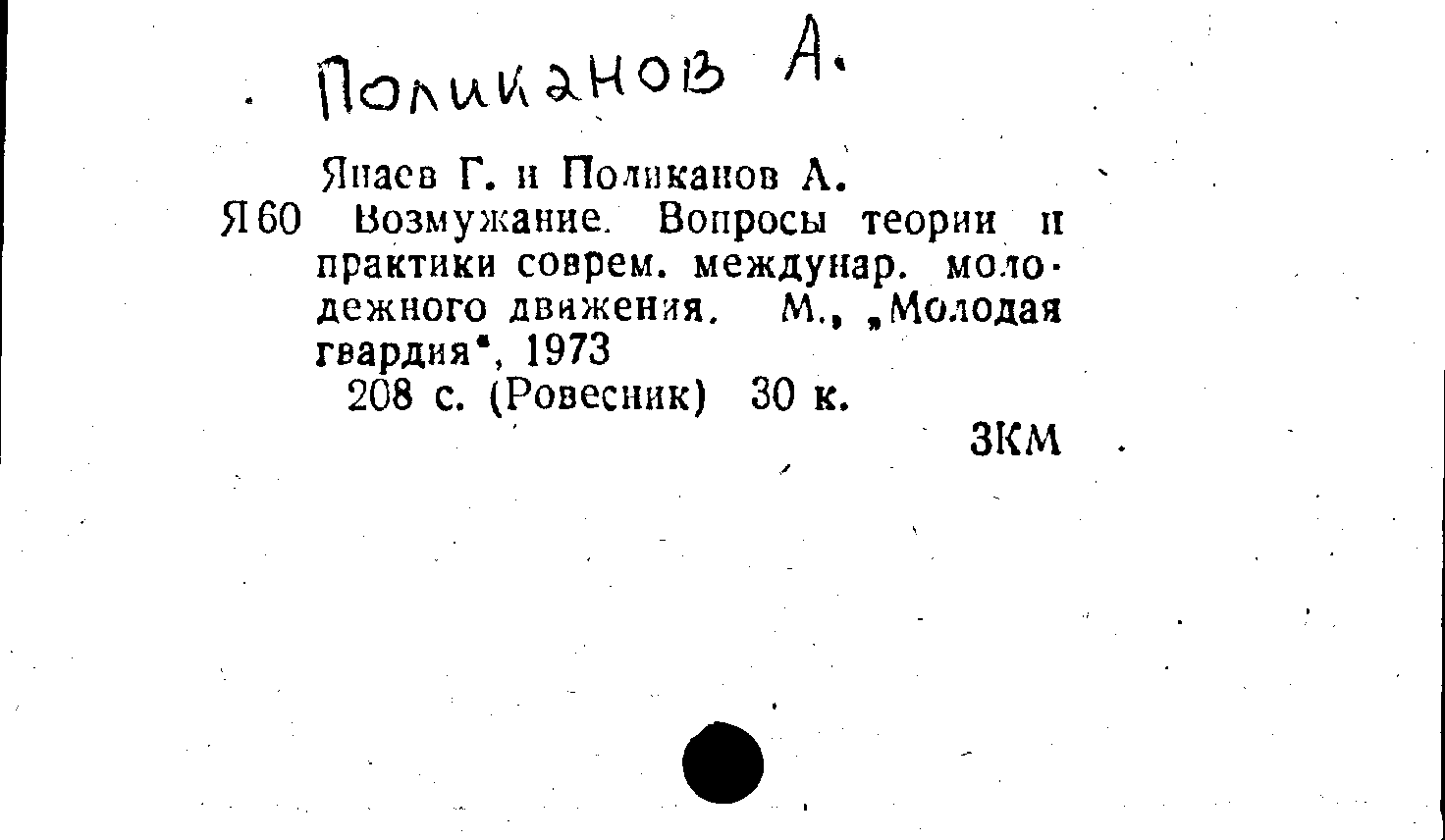 Поликанов А.

Янаев Г. и Поликанов А.

Я60 Возмужание. Вопросы теории и практики соврем. междунар. молодежного движения. М., „Молодая гвардия", 1973

208 с. (Ровесник) 30 к.

3КМ